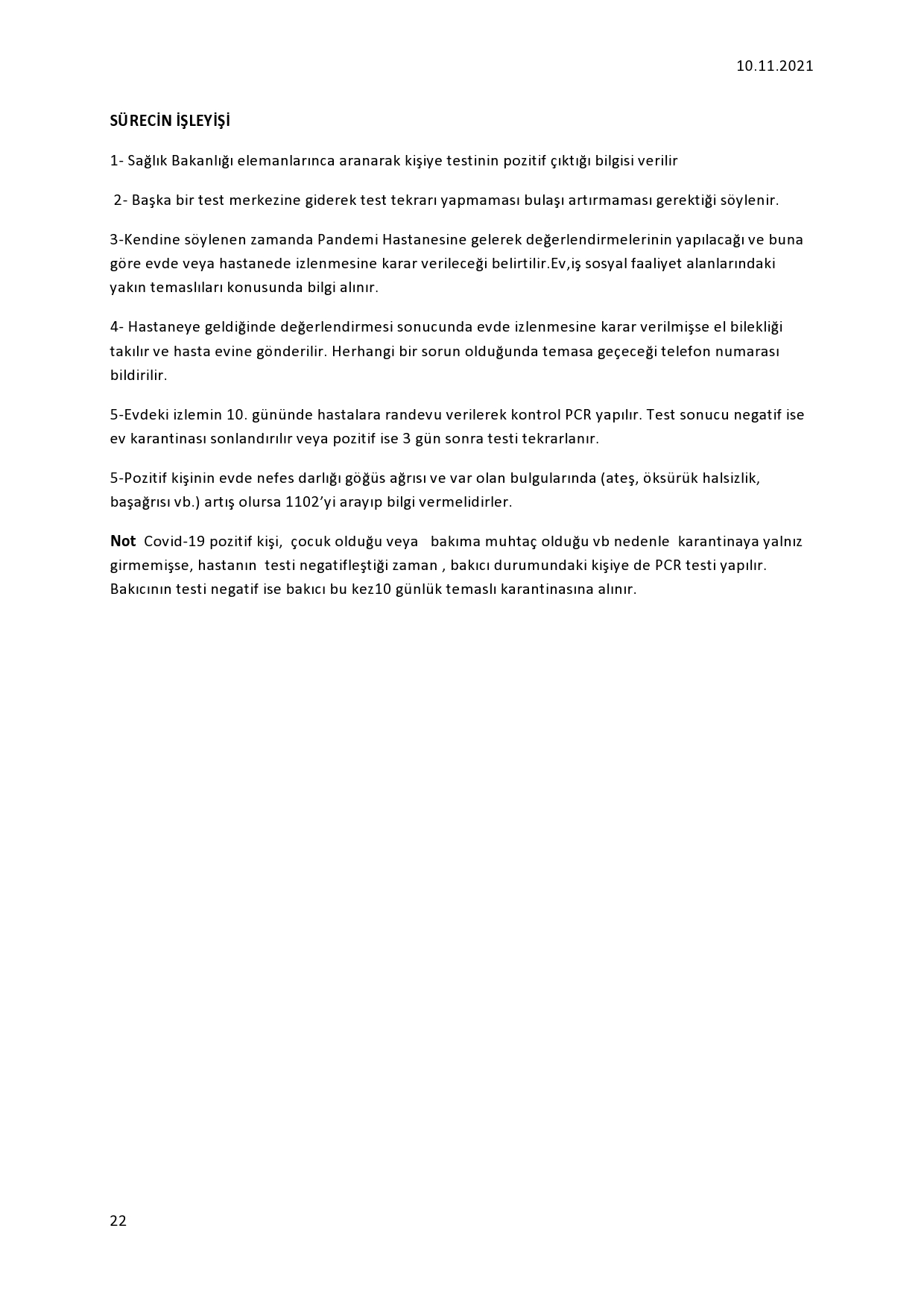 10.11.2021

SÜRECİN İŞLEYİŞİ

1- Sağlık Bakanlığı elemanlarınca aranarak kişiye testinin pozitif çıktığı bilgisi verilir

2- Başka bir test merkezine giderek test tekrarı yapmaması bulaşı artırmaması gerektiği söylenir.

3-Kendine söylenen zamanda Pandemi Hastanesine gelerek değerlendirmelerinin yapılacağı ve buna göre evde veya hastanede izlenmesine karar verileceği belirtilir.Ev,iş sosyal faaliyet alanlarındaki yakın temaslıları konusunda bilgi alınır.

4- Hastaneye geldiğinde değerlendirmesi sonucunda evde izlenmesine karar verilmişse el bilekliği takılır ve hasta evine gönderilir. Herhangi bir sorun olduğunda temasa geçeceği telefon numarası bildirilir.

5-Evdeki izlemin 10. gününde hastalara randevu verilerek kontrol PCR yapılır. Test sonucu negatif ise ev karantinası sonlandırılır veya pozitif ise 3 gün sonra testi tekrarlanır.

5-Pozitif kişinin evde nefes darlığı göğüs ağrısı ve var olan bulgularında (ateş, öksürük halsizlik, başağrısı vb.) artış olursa 1102'yi arayıp bilgi vermelidirler.

Not Covid-19 pozitif kişi, çocuk olduğu veya bakıma muhtaç olduğu vb nedenle karantinaya yalnız girmemişse, hastanın testi negatifleştiği zaman , bakıcı durumundaki kişiye de PCR testi yapılır. Bakıcının testi negatif ise bakıcı bu kez10 günlük temaslı karantinasına alınır.

22